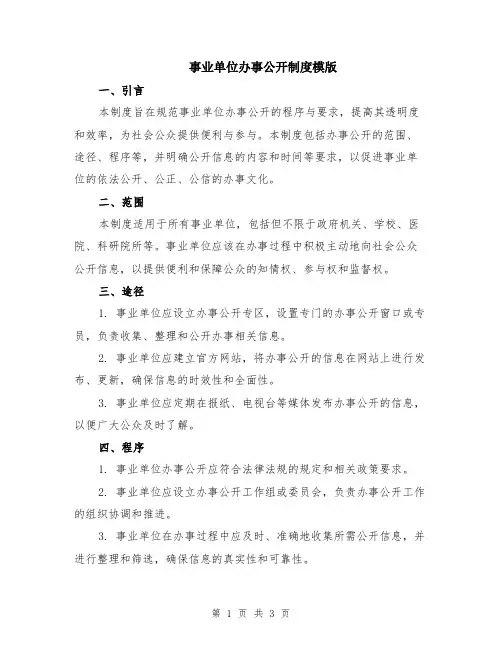 事业单位办事公开制度模版

一、引言

本制度旨在规范事业单位办事公开的程序与要求，提高其透明度和效率，为社会公众提供便利与参与。本制度包括办事公开的范围、途径、程序等，并明确公开信息的内容和时间等要求，以促进事业单位的依法公开、公正、公信的办事文化。

二、范围

本制度适用于所有事业单位，包括但不限于政府机关、学校、医院、科研院所等。事业单位应该在办事过程中积极主动地向社会公众公开信息，以提供便利和保障公众的知情权、参与权和监督权。

三、途径

1. 事业单位应设立办事公开专区，设置专门的办事公开窗口或专员，负责收集、整理和公开办事相关信息。

2. 事业单位应建立官方网站，将办事公开的信息在网站上进行发布、更新，确保信息的时效性和全面性。

3. 事业单位应定期在报纸、电视台等媒体发布办事公开的信息，以便广大公众及时了解。

四、程序

1. 事业单位办事公开应符合法律法规的规定和相关政策要求。

2. 事业单位应设立办事公开工作组或委员会，负责办事公开工作的组织协调和推进。

3. 事业单位在办事过程中应及时、准确地收集所需公开信息，并进行整理和筛选，确保信息的真实性和可靠性。

第 1 页 共 3 页